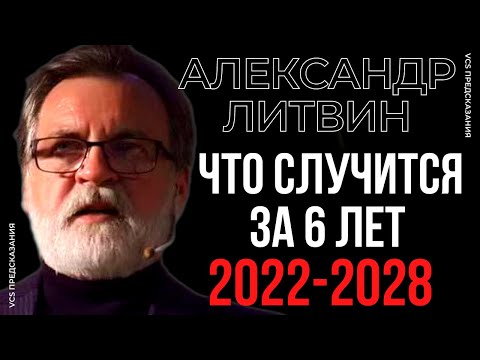 АЛЕКСАНДР ЛИТВИН
ЧТО СЛУЧИТСЯ ЗА 6 ЛЕТ
2022-2028

VCS ПРЕДСКАЗАНИЯ

VCS ПРЕДСКАЗАНИЯ